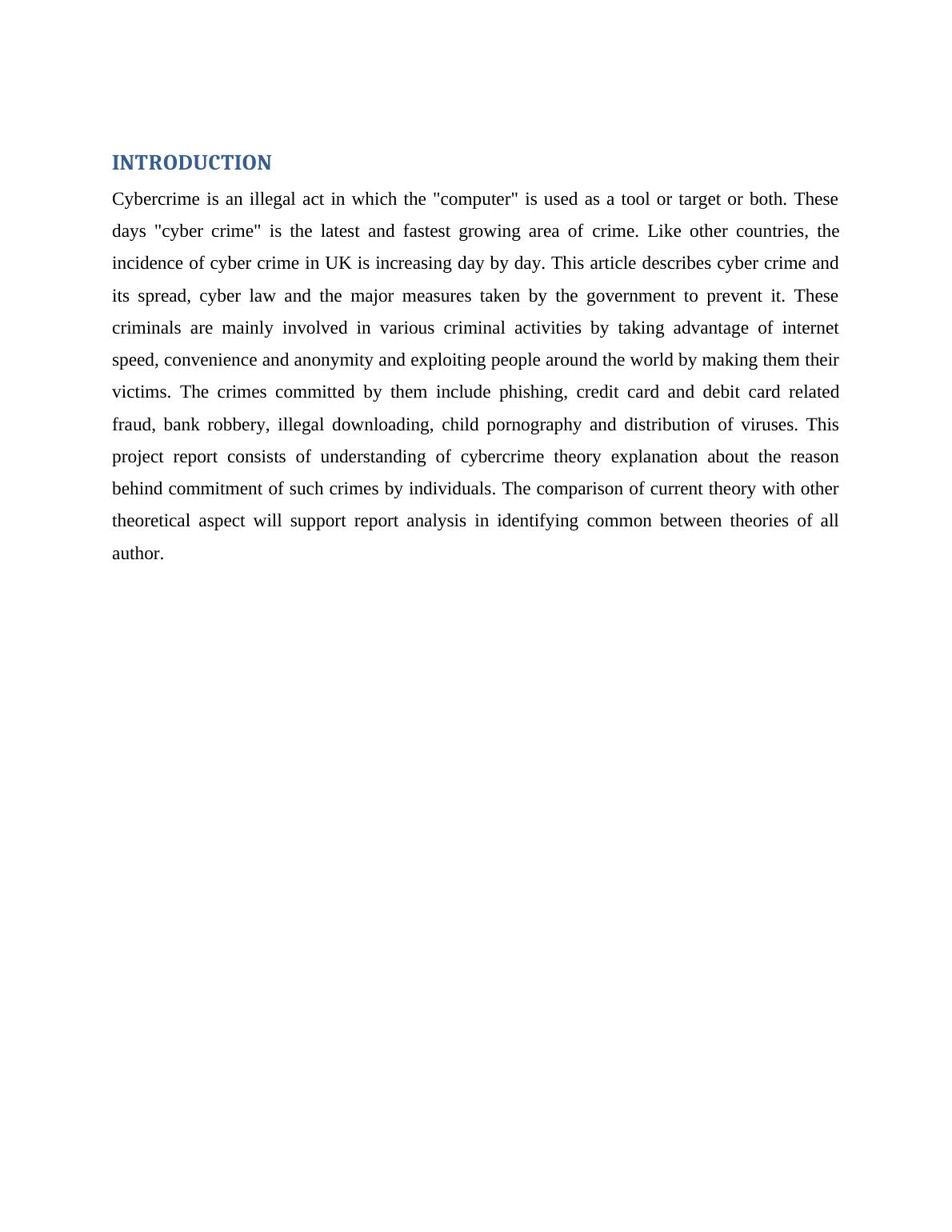 INTRODUCTION

Cybercrime is an illegal act in which the "computer" is used as a tool or target or both. These days "cyber crime" is the latest and fastest growing area of crime. Like other countries, the incidence of cyber crime in UK is increasing day by day. This article describes cyber crime and its spread, cyber law and the major measures taken by the government to prevent it. These criminals are mainly involved in various criminal activities by taking advantage of internet speed, convenience and anonymity and exploiting people around the world by making them their victims. The crimes committed by them include phishing, credit card and debit card related fraud, bank robbery, illegal downloading, child pornography and distribution of viruses. This project report consists of understanding of cybercrime theory explanation about the reason behind commitment of such crimes by individuals. The comparison of current theory with other theoretical aspect will support report analysis in identifying common between theories of all author.